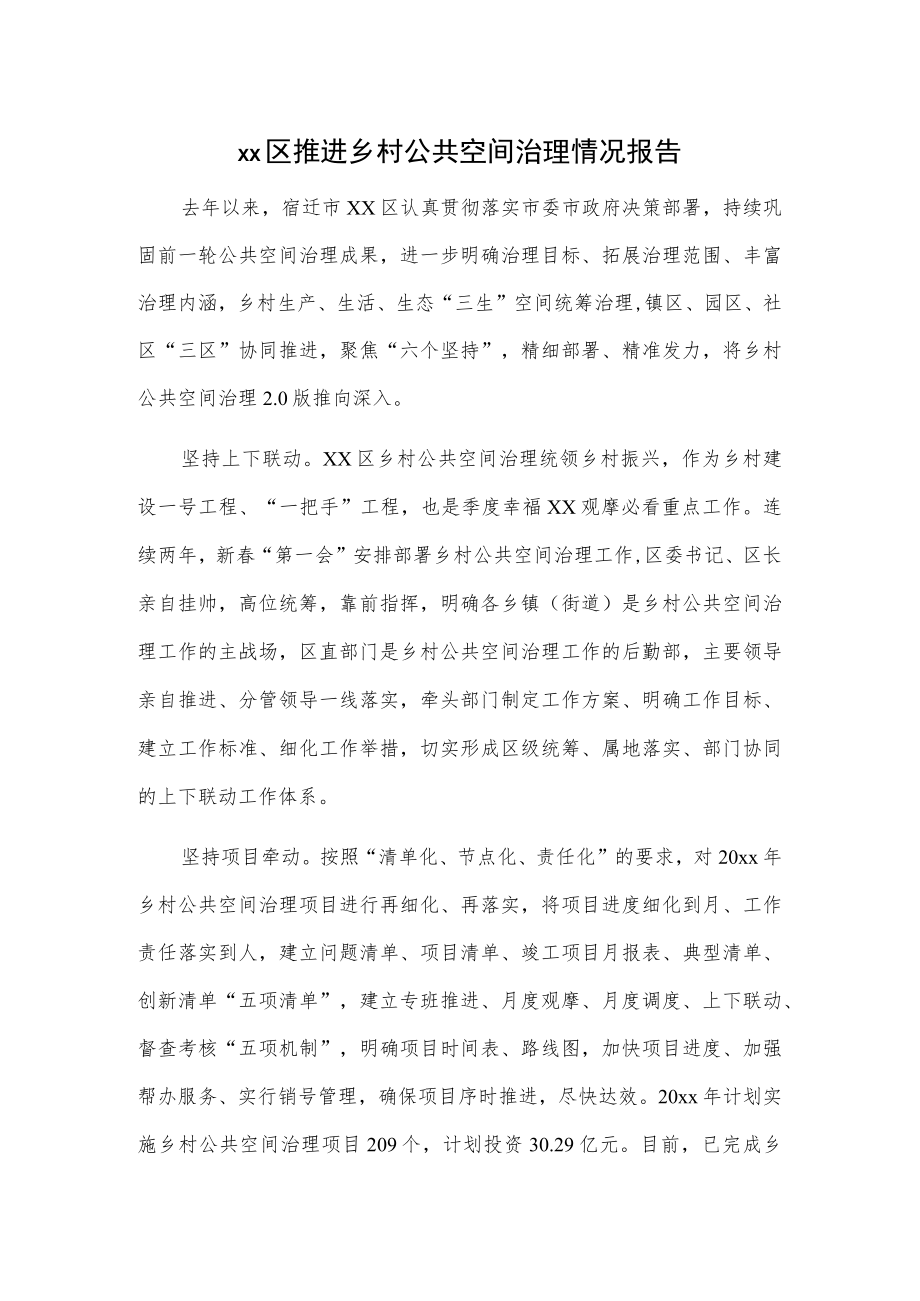 xx区推进乡村公共空间治理情况报告

去年以来，宿迁市XX区认真贯彻落实市委市政府决策部署，持续巩固前一轮公共空间治理成果，进一步明确治理目标、拓展治理范围、丰富治理内涵，乡村生产、生活、生态“三生”空间统筹治理,镇区、园区、社区“三区”协同推进，聚焦“六个坚持”，精细部署、精准发力，将乡村公共空间治理2.0版推向深入。

坚持上下联动。XX区乡村公共空间治理统领乡村振兴，作为乡村建设一号工程、“一把手”工程，也是季度幸福XX观摩必看重点工作。连续两年，新春“第一会”安排部署乡村公共空间治理工作,区委书记、区长亲自挂帅，高位统筹，靠前指挥，明确各乡镇（街道）是乡村公共空间治理工作的主战场，区直部门是乡村公共空间治理工作的后勤部，主要领导亲自推进、分管领导一线落实，牵头部门制定工作方案、明确工作目标、建立工作标准、细化工作举措，切实形成区级统筹、属地落实、部门协同的上下联动工作体系。

坚持项目牵动。按照“清单化、节点化、责任化”的要求，对20xx年乡村公共空间治理项目进行再细化、再落实，将项目进度细化到月、工作责任落实到人，建立问题清单、项目清单、竣工项目月报表、典型清单、创新清单“五项清单”，建立专班推进、月度观摩、月度调度、上下联动、督查考核“五项机制”，明确项目时间表、路线图，加快项目进度、加强帮办服务、实行销号管理，确保项目序时推进，尽快达效。20xx年计划实施乡村公共空间治理项目209个，计划投资30.29亿元。目前，已完成乡